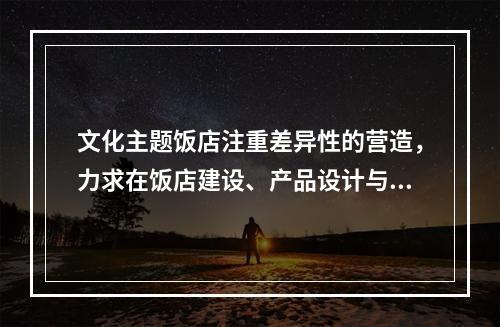 文化主题饭店注重差异性的营造，力求在饭店建设、产品设计与...